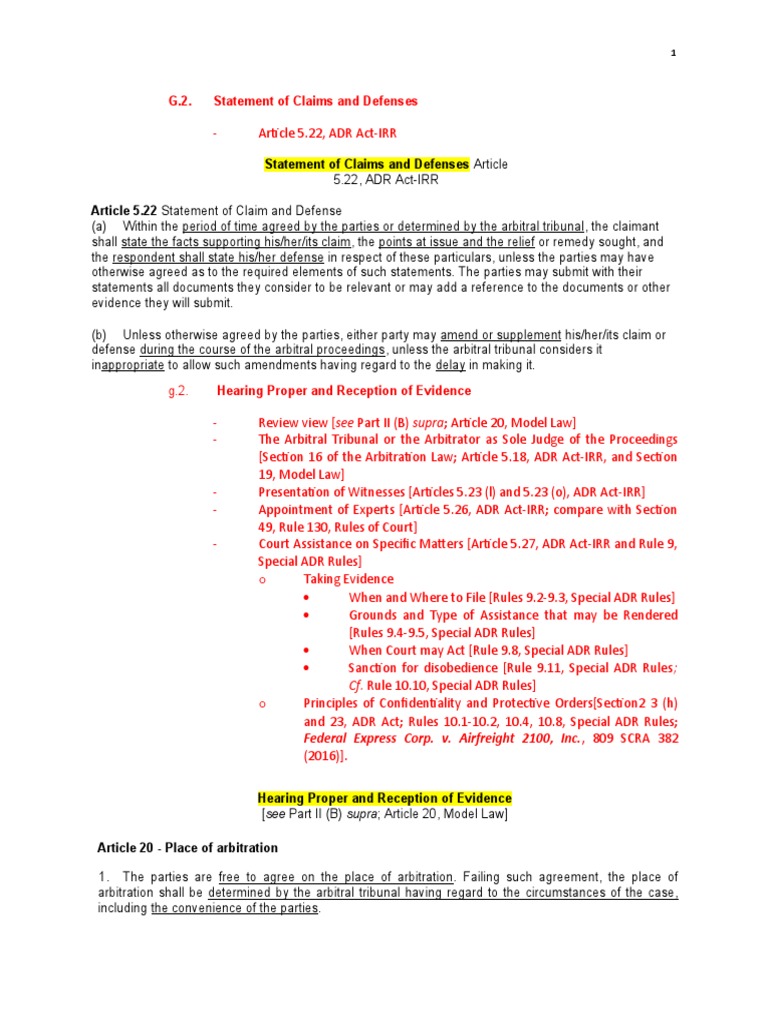 1

G.2. Statement of Claims and Defenses

- Article 5.22, ADR Act-IRR

Statement of Claims and Defenses Article 5.22, ADR Act-IRR

Article 5.22 Statement of Claim and Defense
(a) Within the period of time agreed by the parties or determined by the arbitral tribunal, the claimant shall state the facts supporting his/her/its claim, the points at issue and the relief or remedy sought, and the respondent shall state his/her defense in respect of these particulars, unless the parties may have otherwise agreed as to the required elements of such statements. The parties may submit with their statements all documents they consider to be relevant or may add a reference to the documents or other evidence they will submit.

(b) Unless otherwise agreed by the parties, either party may amend or supplement his/her/its claim or defense during the course of the arbitral proceedings, unless the arbitral tribunal considers it inappropriate to allow such amendments having regard to the delay in making it.

g.2. Hearing Proper and Reception of Evidence

- Review view [see Part II (B) supra; Article 20, Model Law]
- The Arbitral Tribunal or the Arbitrator as Sole Judge of the Proceedings [Section 16 of the Arbitration Law; Article 5.18, ADR Act-IRR, and Section 19, Model Law]
- Presentation of Witnesses [Articles 5.23 (l) and 5.23 (o), ADR Act-IRR]
- Appointment of Experts [Article 5.26, ADR Act-IRR; compare with Section 49, Rule 130, Rules of Court]
- Court Assistance on Specific Matters [Article 5.27, ADR Act-IRR and Rule 9, Special ADR Rules]
o Taking Evidence
• When and Where to File [Rules 9.2-9.3, Special ADR Rules]
• Grounds and Type of Assistance that may be Rendered [Rules 9.4-9.5, Special ADR Rules]
• When Court may Act [Rule 9.8, Special ADR Rules]
• Sanction for disobedience [Rule 9.11, Special ADR Rules; Cf. Rule 10.10, Special ADR Rules]
o Principles of Confidentiality and Protective Orders[Section2 3 (h) and 23, ADR Act; Rules 10.1-10.2, 10.4, 10.8, Special ADR Rules; Federal Express Corp. v. Airfreight 2100, Inc., 809 SCRA 382 (2016)].

Hearing Proper and Reception of Evidence
[see Part II (B) supra; Article 20, Model Law]

Article 20 - Place of arbitration

1. The parties are free to agree on the place of arbitration. Failing such agreement, the place of arbitration shall be determined by the arbitral tribunal having regard to the circumstances of the case, including the convenience of the parties.